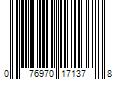 0 76970 17137 8